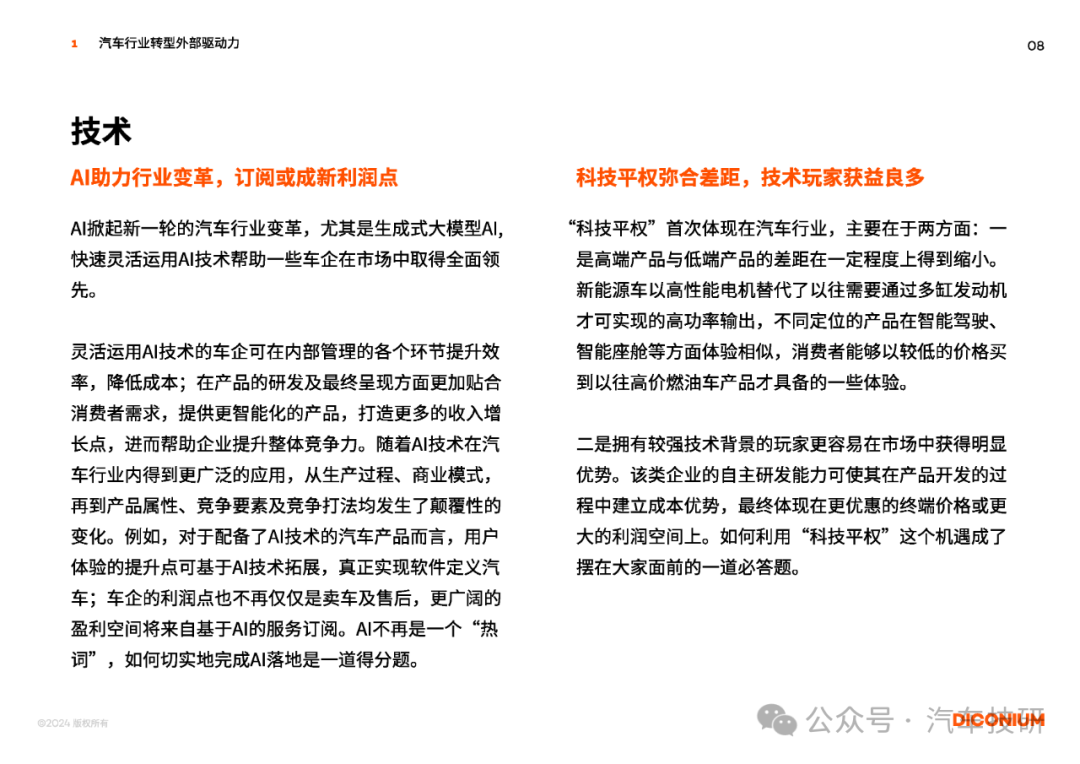 1 汽车行业转型外部驱动力

08

技术

AI助力行业变革，订阅或成新利润点

AI掀起新一轮的汽车行业变革，尤其是生成式大模型AI，快速灵活运用AI技术帮助一些车企在市场中取得全面领先。

灵活运用AI技术的车企可在内部管理的各个环节提升效率，降低成本；在产品的研发及最终呈现方面更加贴合消费者需求，提供更智能化的产品，打造更多的收入增长点，进而帮助企业提升整体竞争力。随着AI技术在汽车行业内得到更广泛的应用，从生产过程、商业模式，再到产品属性、竞争要素及竞争打法均发生了颠覆性的变化。例如，对于配备了AI技术的汽车产品而言，用户体验的提升点可基于AI技术拓展，真正实现软件定义汽车；车企的利润点也不再仅仅是卖车及售后，更广阔的盈利空间将来自基于AI的服务订阅。AI不再是一个“热词”，如何切实地完成AI落地是一道得分题。

科技平权弥合差距，技术玩家获益良多

“科技平权”首次体现在汽车行业，主要在于两方面：一是高端产品与低端产品的差距在一定程度上得到缩小。新能源车以高性能电机替代了以往需要通过多缸发动机才可实现的高功率输出，不同定位的产品在智能驾驶、智能座舱等方面体验相似，消费者能够以较低的价格买到以往高价燃油车产品才具备的一些体验。

二是拥有较强技术背景的玩家更容易在市场中获得明显优势。该类企业的自主研发能力可使其在产品开发的过程中建立成本优势，最终体现在更优惠的终端价格或更大的利润空间上。如何利用“科技平权”这个机遇成了摆在大家面前的一道必答题。

©2024 版权所有

公众号 · 汽车技研

DICONIUM